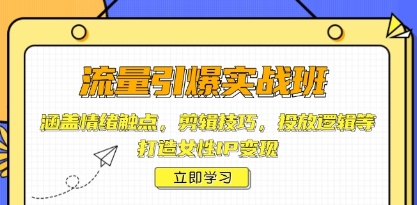 流量引爆实战班

涵盖情绪触点，剪辑技巧，投放逻辑等
打造女性IP变现

立即学习